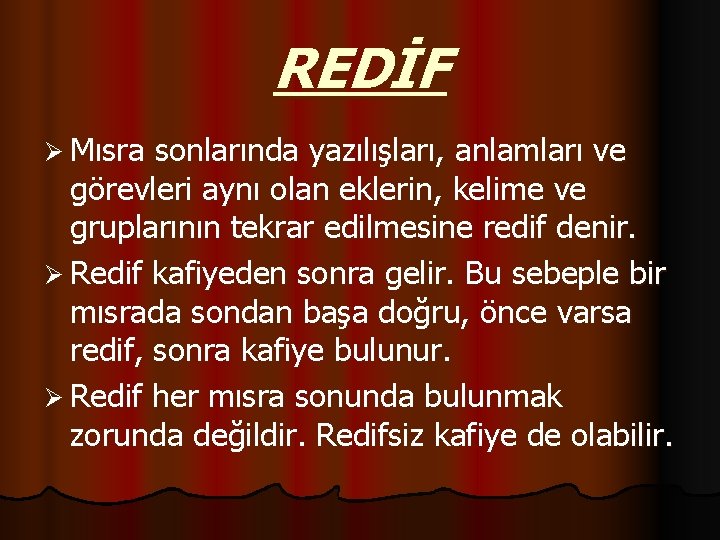 REDİF

➢ Mısra sonlarında yazılışları, anlamları ve görevleri aynı olan eklerin, kelime ve gruplarının tekrar edilmesine redif denir.

➢ Redif kafiyeden sonra gelir. Bu sebeple bir mısrada sondan başa doğru, önce varsa redif, sonra kafiye bulunur.

➢ Redif her mısra sonunda bulunmak zorunda değildir. Redifsiz kafiye de olabilir.